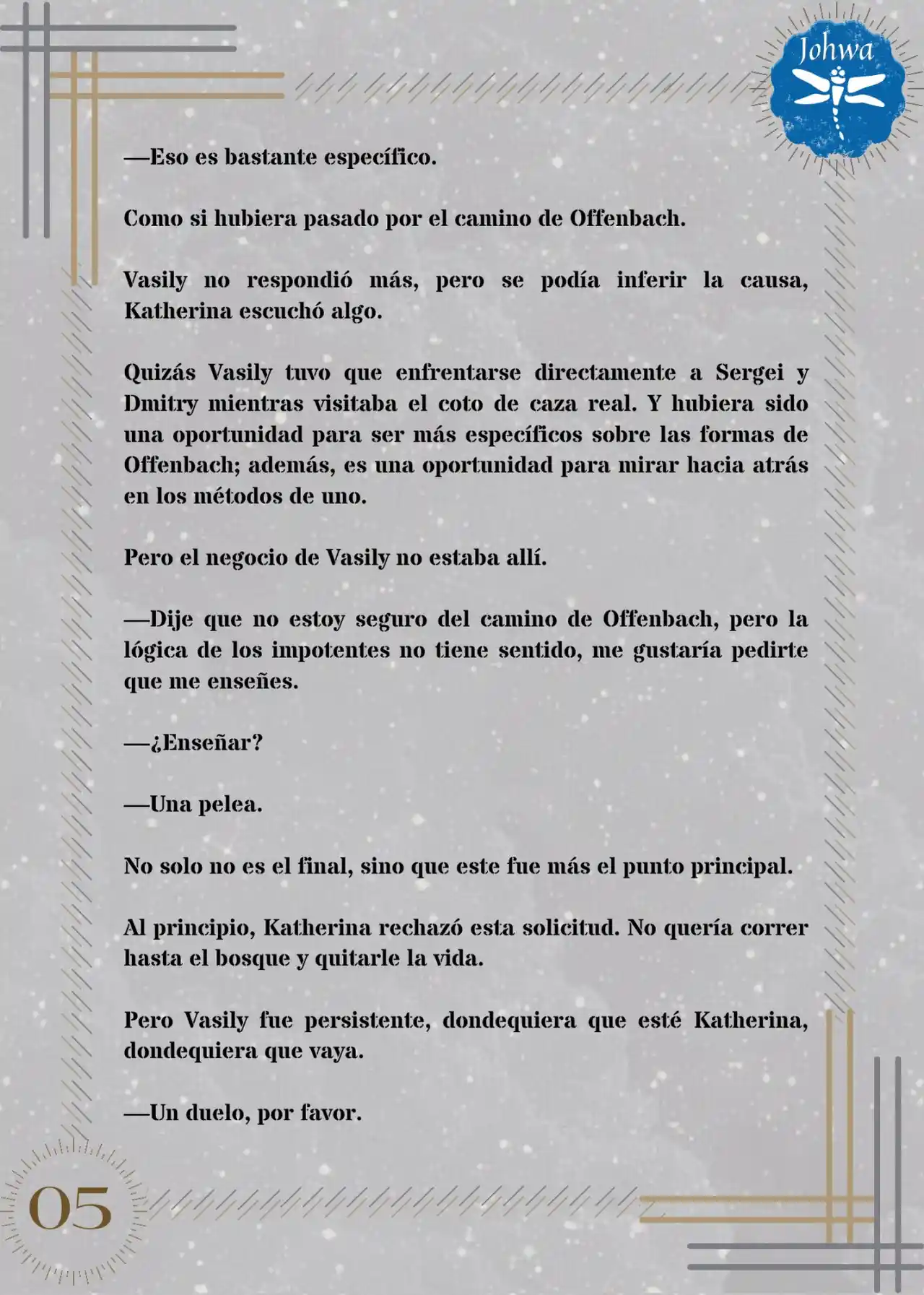 Johwa

—Eso es bastante específico.

Como si hubiera pasado por el camino de Offenbach.

Vasily no respondió más, pero se podía inferir la causa, Katherina escuchó algo.

Quizás Vasily tuvo que enfrentarse directamente a Sergei y Dmitry mientras visitaba el coto de caza real. Y hubiera sido una oportunidad para ser más específicos sobre las formas de Offenbach; además, es una oportunidad para mirar hacia atrás en los métodos de uno.

Pero el negocio de Vasily no estaba allí.

—Dije que no estoy seguro del camino de Offenbach, pero la lógica de los impotentes no tiene sentido, me gustaría pedirte que me enseñes.

—¿Enseñar?

—Una pelea.

No solo no es el final, sino que este fue más el punto principal.

Al principio, Katherina rechazó esta solicitud. No quería correr hasta el bosque y quitarle la vida.

Pero Vasily fue persistente, dondequiera que esté Katherina, dondequiera que vaya.

—Un duelo, por favor.

05